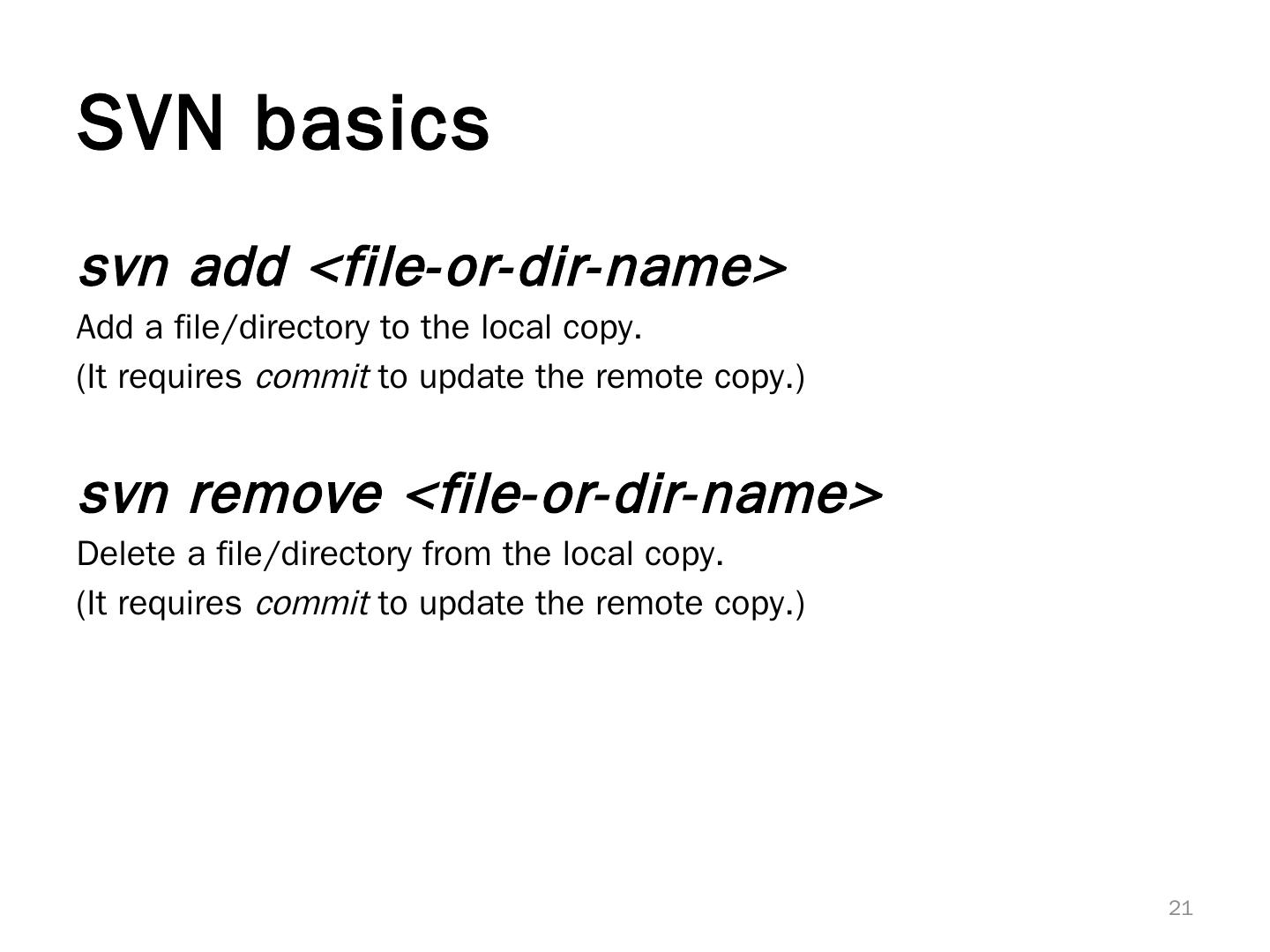 SVN basics

svn add <file-or-dir-name>

Add a file/directory to the local copy.

(It requires commit to update the remote copy.)

svn remove <file-or-dir-name>

Delete a file/directory from the local copy.

(It requires commit to update the remote copy.)

21